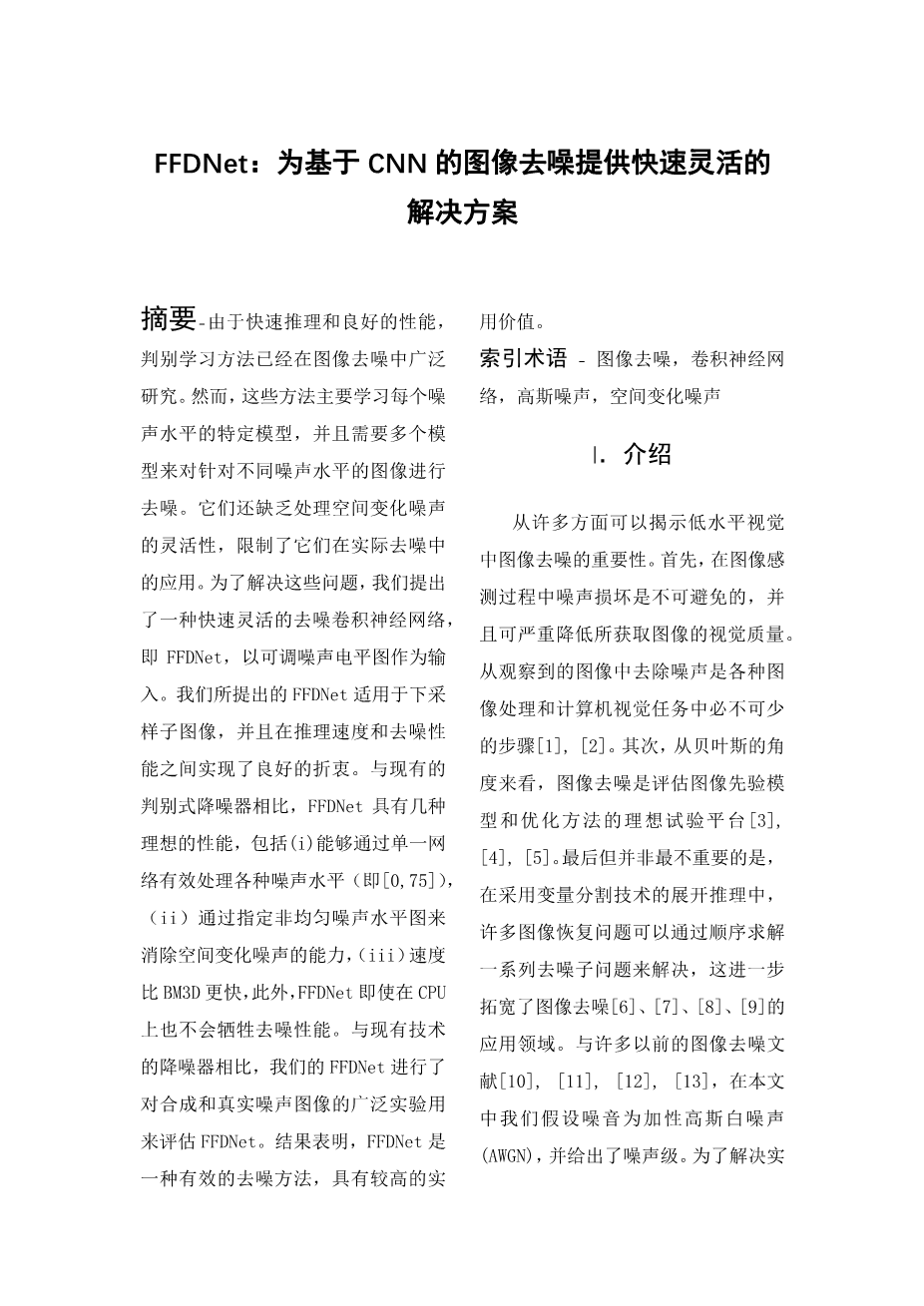 FFDNet：为基于 CNN 的图像去噪提供快速灵活的解决方案

摘要-由于快速推理和良好的性能，判别学习方法已经在图像去噪中广泛研究。然而，这些方法主要学习每个噪声水平的特定模型，并且需要多个模型来对针对不同噪声水平的图像进行去噪。它们还缺乏处理空间变化噪声的灵活性，限制了它们在实际去噪中的应用。为了解决这些问题，我们提出了一种快速灵活的去噪卷积神经网络，即 FFDNet，以可调噪声电平图作为输入。我们所提出的 FFDNet 适用于下采样子图像，并且在推理速度和去噪性能之间实现了良好的折衷。与现有的判别式降噪器相比，FFDNet 具有几种理想的性能，包括(i)能够通过单一网络有效处理各种噪声水平（即[0,75]），（ii）通过指定非均匀噪声水平图来消除空间变化噪声的能力，(iii)速度比 BM3D 更快，此外，FFDNet 即使在 CPU 上也不会牺牲去噪性能。与现有技术的降噪器相比，我们的 FFDNet 进行了对合成和真实噪声图像的广泛实验用来评估 FFDNet。结果表明，FFDNet 是一种有效的去噪方法，具有较高的实用价值。

索引术语 - 图像去噪，卷积神经网络，高斯噪声，空间变化噪声

I. 介绍

从许多方面可以揭示低水平视觉中图像去噪的重要性。首先，在图像感测过程中噪声损坏是不可避免的，并且可严重降低所获取图像的视觉质量。从观察到的图像中去除噪声是各种图像处理和计算机视觉任务中必不可少的步骤[1], [2]。其次，从贝叶斯的角度来看，图像去噪是评估图像先验模型和优化方法的理想试验平台[3], [4], [5]。最后但并非最不重要的是，在采用变量分割技术的展开推理中，许多图像恢复问题可以通过顺序求解一系列去噪子问题来解决，这进一步拓宽了图像去噪[6]、[7]、[8]、[9]的应用领域。与许多以前的图像去噪文献[10], [11], [12], [13]，在本文中我们假设噪音为加性高斯白噪声(AWGN)，并给出了噪声级。为了解决实